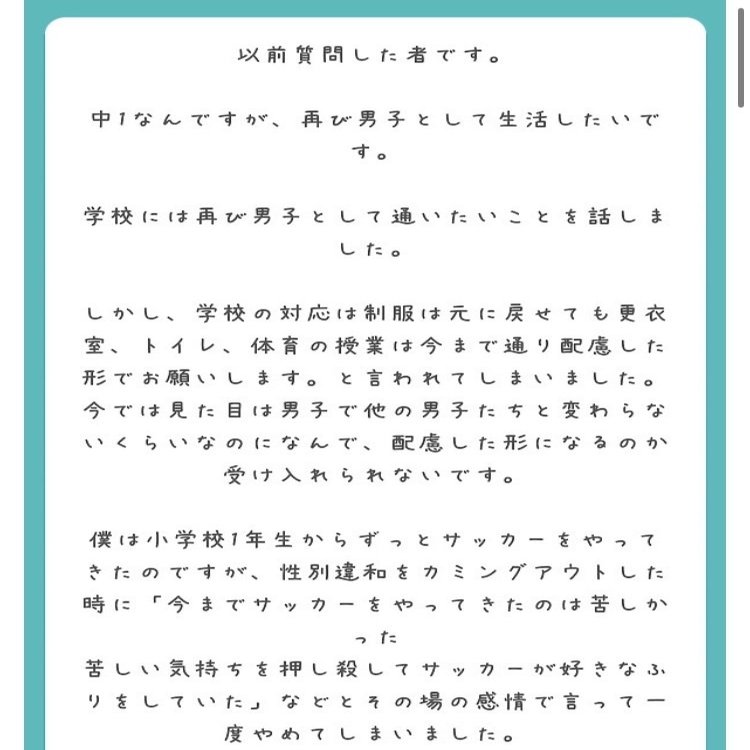 以前質問した者です。

中1なんですが、再び男子として生活したいです。

学校には再び男子として通いたいことを話しました。

しかし、学校の対応は制服は元に戻せても更衣室、トイレ、体育の授業は今まで通り配慮した形でお願いします。と言われてしまいました。今では見た目は男子で他の男子たちと変わらないくらいなのになんで、配慮した形になるのか受け入れられないです。

僕は小学校1年生からずっとサッカーをやってきたのですが、性別違和をカミングアウトした時に「今までサッカーをやってきたのは苦しかった
苦しい気持ちを押し殺してサッカーが好きなふりをしていた」などとその場の感情で言って一度やめてしまいました。